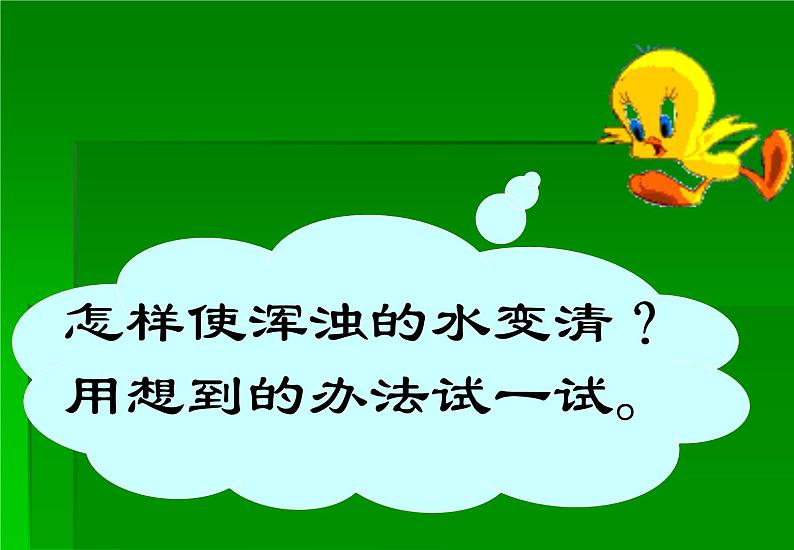 怎样使浑浊的水变清？
用想到的办法试一试。